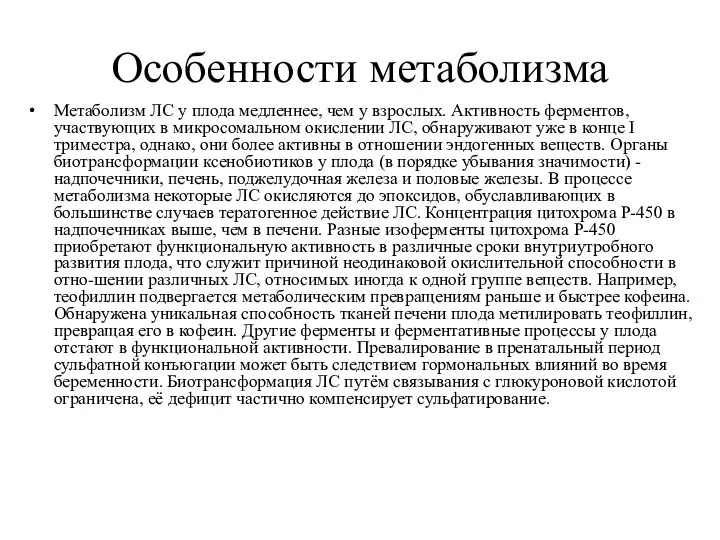 Особенности метаболизма

• Метаболизм ЛС у плода медленнее, чем у взрослых. Активность ферментов, участвующих в микросомальном окислении ЛС, обнаруживают уже в конце I триместра, однако, они более активны в отношении эндогенных веществ. Органы биотрансформации ксенобиотиков у плода (в порядке убывания значимости) - надпочечники, печень, поджелудочная железа и половые железы. В процессе метаболизма некоторые ЛС окисляются до эпоксидов, обуславливающих в большинстве случаев тератогенное действие ЛС. Концентрация цитохрома Р-450 в надпочечниках выше, чем в печени. Разные изоферменты цитохрома Р-450 приобретают функциональную активность в различные сроки внутриутробного развития плода, что служит причиной неодинаковой окислительной способности в отно-шении различных ЛС, относимых иногда к одной группе веществ. Например, теофиллин подвергается метаболическим превращениям раньше и быстрее кофеина. Обнаружена уникальная способность тканей печени плода метилировать теофиллин, превращая его в кофеин. Другие ферменты и ферментативные процессы у плода отстают в функциональной активности. Превалирование в пренатальный период сульфатной конъюгации может быть следствием гормональных влияний во время беременности. Биотрансформация ЛС путём связывания с глюкуроновой кислотой ограничена, её дефицит частично компенсирует сульфатирование.